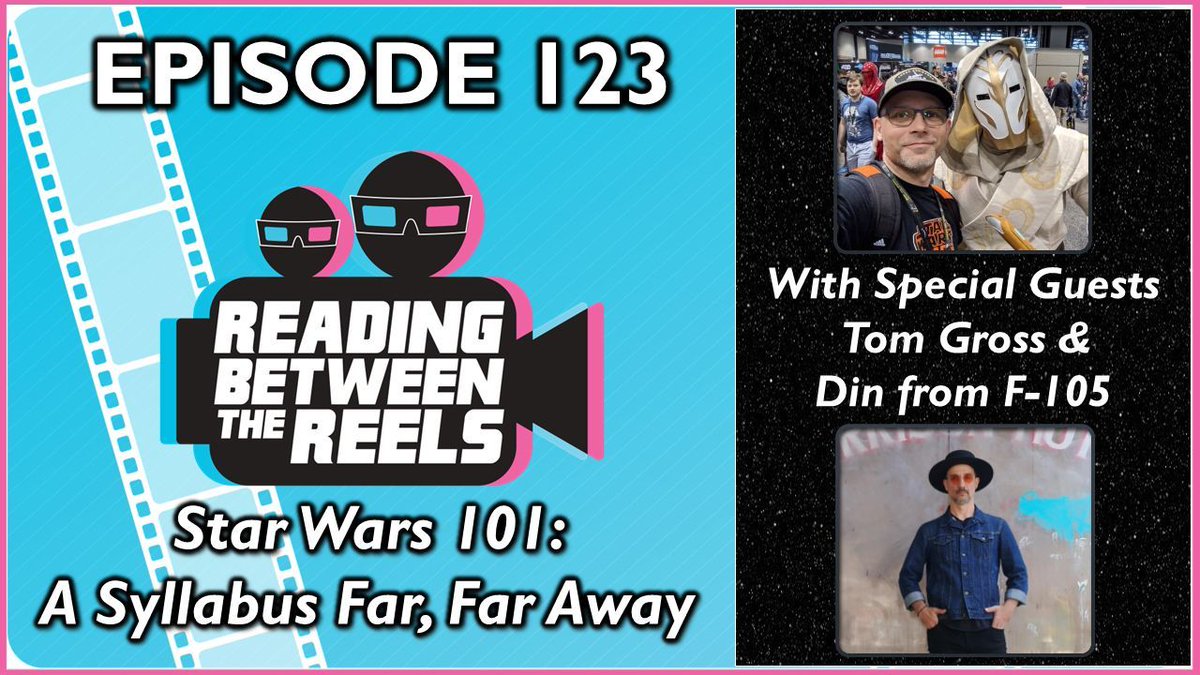 EPISODE 123

READING BETWEEN THE REELS

Star Wars 101: A Syllabus Far, Far Away

With Special Guests Tom Gross & Din from F-105